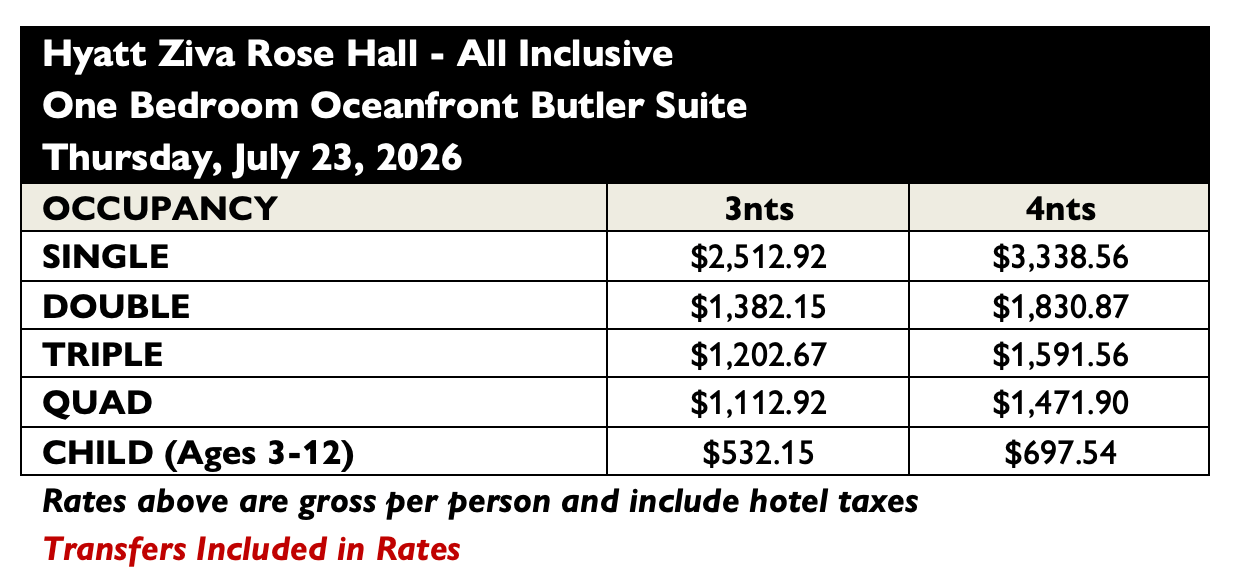 Hyatt Ziva Rose Hall - All Inclusive
One Bedroom Oceanfront Butler Suite
Thursday, July 23, 2026

| OCCUPANCY | 3nts | 4nts |
|---|---|---|
| SINGLE | \$2,512.92 | \$3,338.56 |
| DOUBLE | \$1,382.15 | \$1,830.87 |
| TRIPLE | \$1,202.67 | \$1,591.56 |
| QUAD | \$1,112.92 | \$1,471.90 |
| CHILD (Ages 3-12) | \$532.15 | \$697.54 |

Rates above are gross per person and include hotel taxes

Transfers Included in Rates